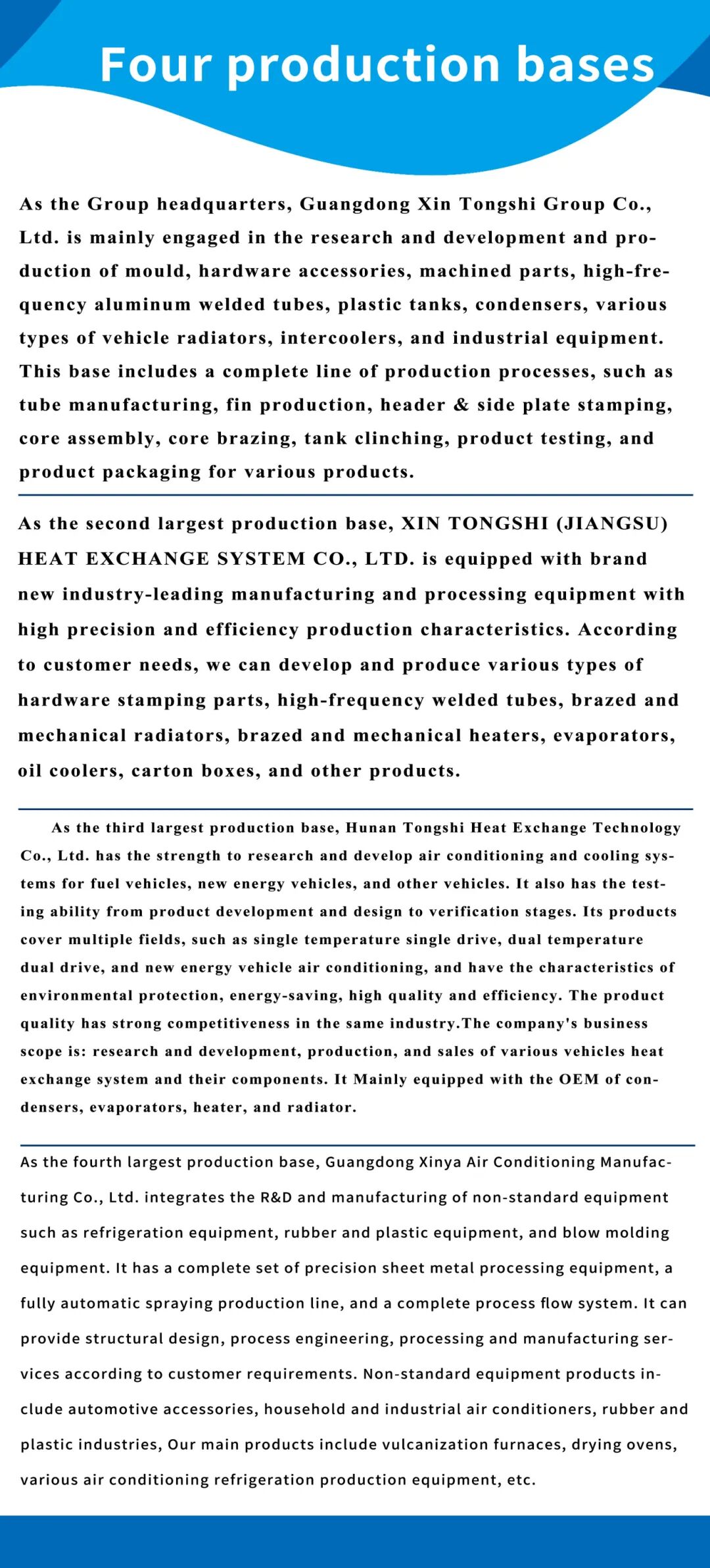 Four production bases

As the Group headquarters, Guangdong Xin Tongshi Group Co., Ltd. is mainly engaged in the research and development and production of mould, hardware accessories, machined parts, high-frequency aluminum welded tubes, plastic tanks, condensers, various types of vehicle radiators, intercoolers, and industrial equipment. This base includes a complete line of production processes, such as tube manufacturing, fin production, header & side plate stamping, core assembly, core brazing, tank clinching, product testing, and product packaging for various products.

As the second largest production base, XIN TONGSHI (JIANGSU) HEAT EXCHANGE SYSTEM CO., LTD. is equipped with brand new industry-leading manufacturing and processing equipment with high precision and efficiency production characteristics. According to customer needs, we can develop and produce various types of hardware stamping parts, high-frequency welded tubes, brazed and mechanical radiators, brazed and mechanical heaters, evaporators, oil coolers, carton boxes, and other products.

As the third largest production base, Hunan Tongshi Heat Exchange Technology Co., Ltd. has the strength to research and develop air conditioning and cooling systems for fuel vehicles, new energy vehicles, and other vehicles. It also has the testing ability from product development and design to verification stages. Its products cover multiple fields, such as single temperature single drive, dual temperature dual drive, and new energy vehicle air conditioning, and have the characteristics of environmental protection, energy-saving, high quality and efficiency. The product quality has strong competitiveness in the same industry.The company's business scope is: research and development, production, and sales of various vehicles heat exchange system and their components. It Mainly equipped with the OEM of condensers, evaporators, heater, and radiator.

As the fourth largest production base, Guangdong Xinya Air Conditioning Manufacturing Co., Ltd. integrates the R&D and manufacturing of non-standard equipment such as refrigeration equipment, rubber and plastic equipment, and blow molding equipment. It has a complete set of precision sheet metal processing equipment, a fully automatic spraying production line, and a complete process flow system. It can provide structural design, process engineering, processing and manufacturing services according to customer requirements. Non-standard equipment products include automotive accessories, household and industrial air conditioners, rubber and plastic industries, Our main products include vulcanization furnaces, drying ovens, various air conditioning refrigeration production equipment, etc.